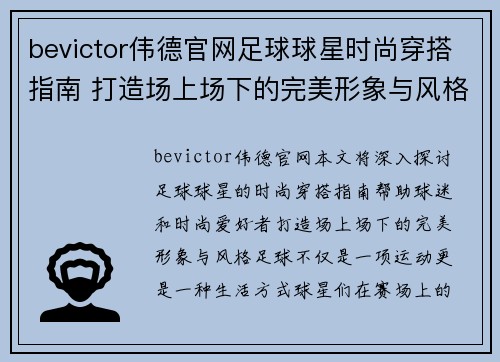 bevictor伟德官网足球球星时尚穿搭指南 打造场上场下的完美形象与风格

bevictor伟德官网本文将深入探讨足球球星的时尚穿搭指南帮助球迷和时尚爱好者打造场上场下的完美形象与风格足球不仅是一项运动更是一种生活方式球星们在赛场上的